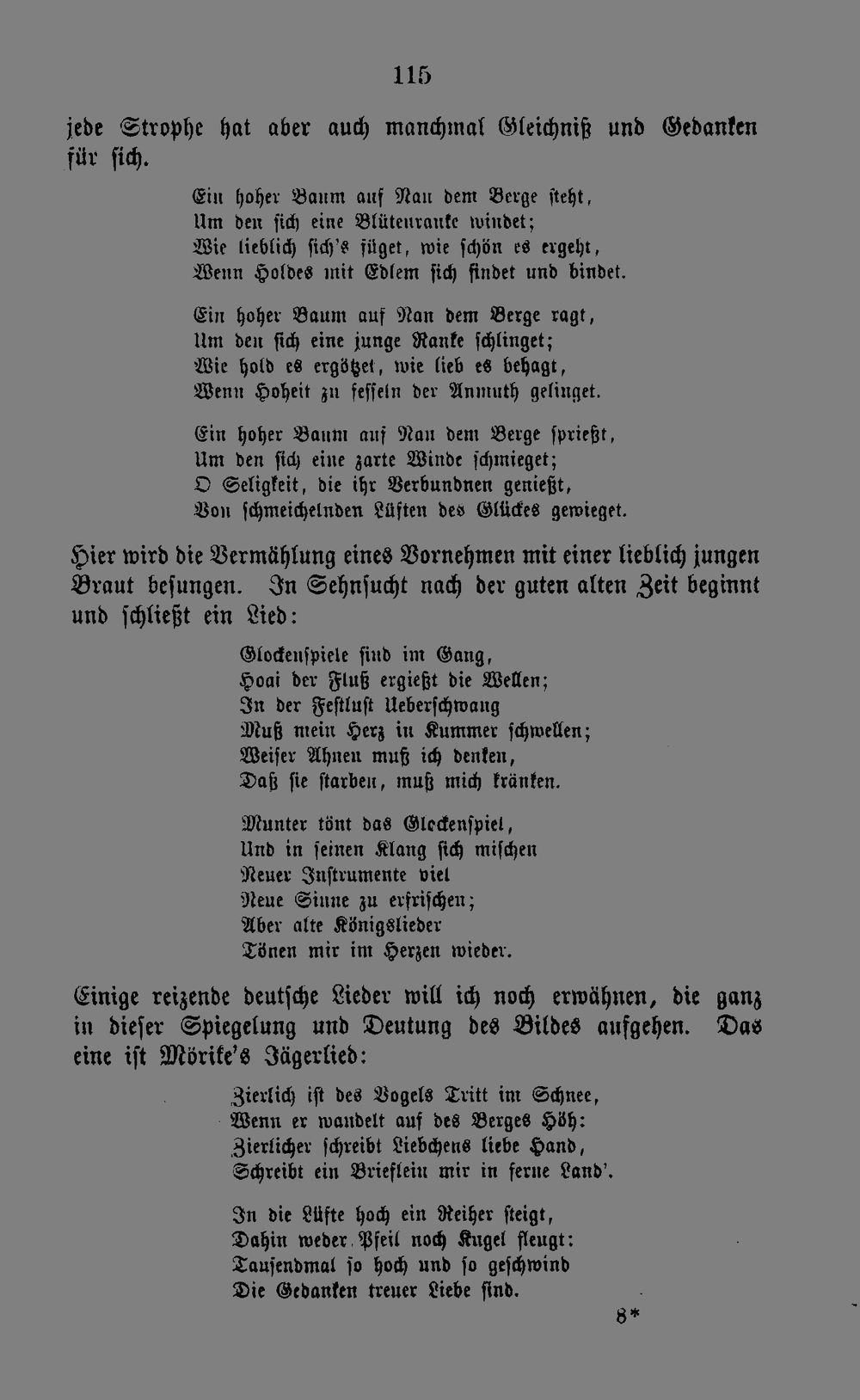 115

jede Strophe hat aber auch manchmal Gleichniß und Gedanken für sich.

Ein hoher Baum auf Nan dem Berge steht,
Um den sich eine Blütenranke windet;
Wie lieblich sich's füget, wie schön es ergeht,
Wenn Holdes mit Edlem sich findet und bindet.

Ein hoher Baum auf Nan dem Berge ragt,
Um den sich eine junge Ranke schlinget;
Wie hold es ergötzet, wie lieb es behagt,
Wenn Hoheit zu fesseln der Anmuth gelinget.

Ein hoher Baum auf Nan dem Berge sprießt,
Um den sich eine zarte Winde schmieget;
O Seligkeit, die ihr Verbundnen genießt,
Von schmeichelnden Lüften des Glückes gewieget.

Hier wird die Vermählung eines Vornehmen mit einer lieblich jungen Braut besungen. In Sehnsucht nach der guten alten Zeit beginnt und schließt ein Lied:

Glockenspiele sind im Gang,
Hoai der Fluß ergießt die Wellen;
In der Festlust Ueberschwang
Muß mein Herz in Kummer schwellen;
Weiser Ahnen muß ich denken,
Daß sie starben, muß mich kränken.

Munter tönt das Glockenspiel,
Und in seinen Klang sich mischen
Neuer Instrumente viel
Neue Sinne zu erfrischen;
Aber alte Königslieder
Tönen mir im Herzen wieder.

Einige reizende deutsche Lieder will ich noch erwähnen, die ganz in dieser Spiegelung und Deutung des Bildes aufgehen. Das eine ist Mörike's Jägerlied:

Zierlich ist des Vogels Tritt im Schnee,
Wenn er wandelt auf des Berges Höh:
Zierlicher schreibt Liebchens liebe Hand,
Schreibt ein Brieflein mir in ferne Land'.

In die Lüfte hoch ein Reiher steigt,
Dahin weder Pfeil noch Kugel fleugt:
Tausendmal so hoch und so geschwind
Die Gedanken treuer Liebe sind.

8*